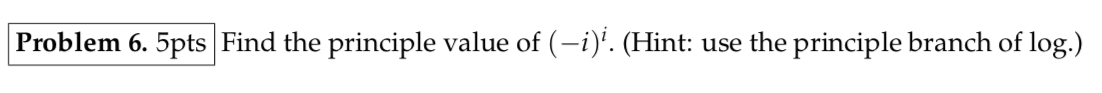 **Problem 6.** 5pts Find the principle value of $(-i)^i$. (Hint: use the principle branch of log.)